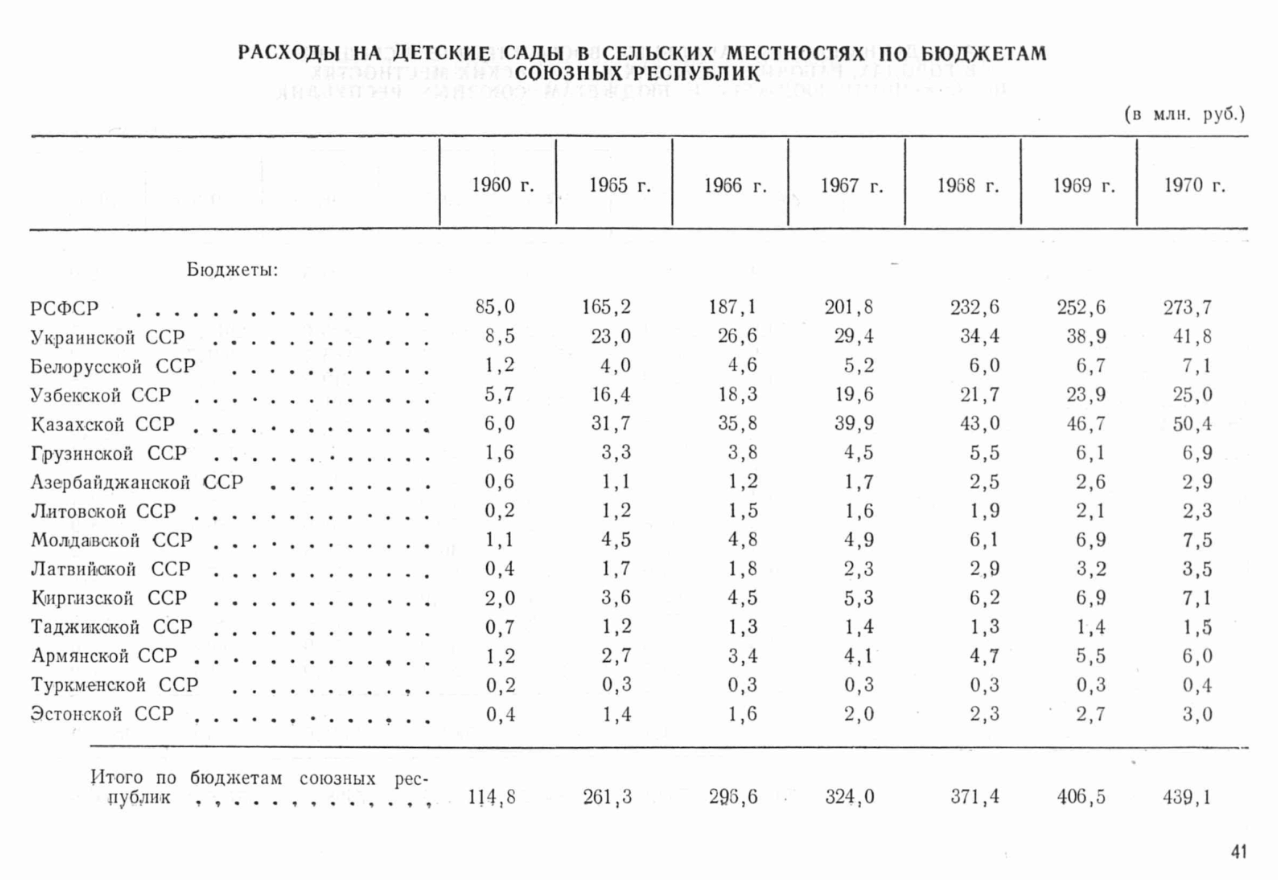 РАСХОДЫ НА ДЕТСКИЕ САДЫ В СЕЛЬСКИХ МЕСТНОСТЯХ ПО БЮДЖЕТАМ СОЮЗНЫХ РЕСПУБЛИК

(в млн. руб.)

| | 1960 г. | 1965 г. | 1966 г. | 1967 г. | 1968 г. | 1969 г. | 1970 г. |
|---|---|---|---|---|---|---|---|
| Бюджеты: | | | | | | | |
| РСФСР | 85,0 | 165,2 | 187,1 | 201,8 | 232,6 | 252,6 | 273,7 |
| Украинской ССР | 8,5 | 23,0 | 26,6 | 29,4 | 34,4 | 38,9 | 41,8 |
| Белорусской ССР | 1,2 | 4,0 | 4,6 | 5,2 | 6,0 | 6,7 | 7,1 |
| Узбекской ССР | 5,7 | 16,4 | 18,3 | 19,6 | 21,7 | 23,9 | 25,0 |
| Казахской ССР | 6,0 | 31,7 | 35,8 | 39,9 | 43,0 | 46,7 | 50,4 |
| Грузинской ССР | 1,6 | 3,3 | 3,8 | 4,5 | 5,5 | 6,1 | 6,9 |
| Азербайджанской ССР | 0,6 | 1,1 | 1,2 | 1,7 | 2,5 | 2,6 | 2,9 |
| Литовской ССР | 0,2 | 1,2 | 1,5 | 1,6 | 1,9 | 2,1 | 2,3 |
| Молдавской ССР | 1,1 | 4,5 | 4,8 | 4,9 | 6,1 | 6,9 | 7,5 |
| Латвийской ССР | 0,4 | 1,7 | 1,8 | 2,3 | 2,9 | 3,2 | 3,5 |
| Киргизской ССР | 2,0 | 3,6 | 4,5 | 5,3 | 6,2 | 6,9 | 7,1 |
| Таджикской ССР | 0,7 | 1,2 | 1,3 | 1,4 | 1,3 | 1,4 | 1,5 |
| Армянской ССР | 1,2 | 2,7 | 3,4 | 4,1 | 4,7 | 5,5 | 6,0 |
| Туркменской ССР | 0,2 | 0,3 | 0,3 | 0,3 | 0,3 | 0,3 | 0,4 |
| Эстонской ССР | 0,4 | 1,4 | 1,6 | 2,0 | 2,3 | 2,7 | 3,0 |
| Итого по бюджетам союзных республик | 114,8 | 261,3 | 296,6 | 324,0 | 371,4 | 406,5 | 439,1 |

41